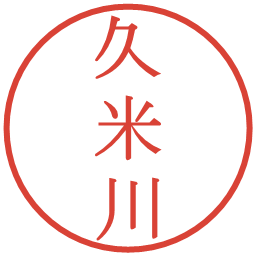 久米川